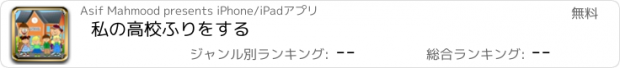 Asif Mahmood presents iPhone/iPadアプリ
無料
私の高校ふりをする
ジャンル別ランキング: --
総合ランキング: --